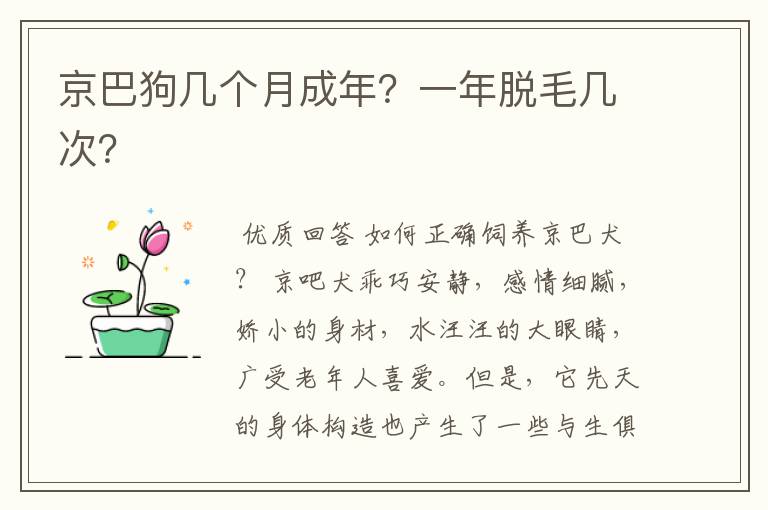 京巴狗几个月成年？一年脱毛几次？

优质回答 如何正确饲养京巴犬？ 京吧犬乖巧安静，感情细腻，娇小的身材，水汪汪的大眼睛，广受老年人喜爱。但是，它先天的身体构造也产生了一些与生俱